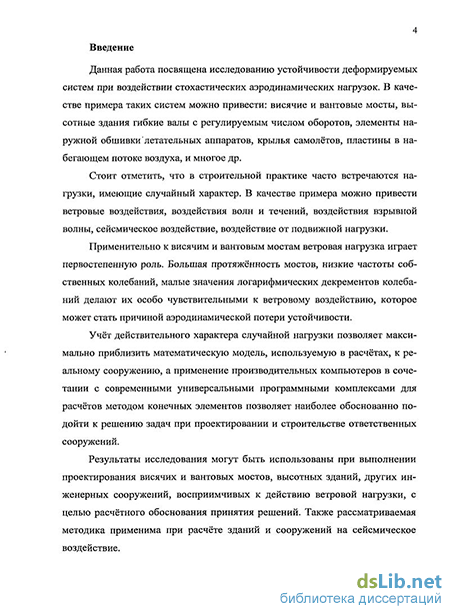 4

Введение

Данная работа посвящена исследованию устойчивости деформируемых систем при воздействии стохастических аэродинамических нагрузок. В качестве примера таких систем можно привести: висячие и вантовые мосты, высотные здания гибкие валы с регулируемым числом оборотов, элементы наружной обшивки летательных аппаратов, крылья самолётов, пластины в набегающем потоке воздуха, и многое др.

Стоит отметить, что в строительной практике часто встречаются нагрузки, имеющие случайный характер. В качестве примера можно привести ветровые воздействия, воздействия волн и течений, воздействия взрывной волны, сейсмическое воздействие, воздействие от подвижной нагрузки.

Применительно к висячим и вантовым мостам ветровая нагрузка играет первостепенную роль. Большая протяжённость мостов, низкие частоты собственных колебаний, малые значения логарифмических декрементов колебаний делают их особо чувствительными к ветровому воздействию, которое может стать причиной аэродинамической потери устойчивости.

Учёт действительного характера случайной нагрузки позволяет максимально приблизить математическую модель, используемую в расчётах, к реальному сооружению, а применение производительных компьютеров в сочетании с современными универсальными программными комплексами для расчётов методом конечных элементов позволяет наиболее обоснованно подойти к решению задач при проектировании и строительстве ответственных сооружений.

Результаты исследования могут быть использованы при выполнении проектирования висячих и вантовых мостов, высотных зданий, других инженерных сооружений, восприимчивых к действию ветровой нагрузки, с целью расчётного обоснования принятия решений. Также рассматриваемая методика применима при расчёте зданий и сооружений на сейсмическое воздействие.

dsLib.net
библиотека диссертаций